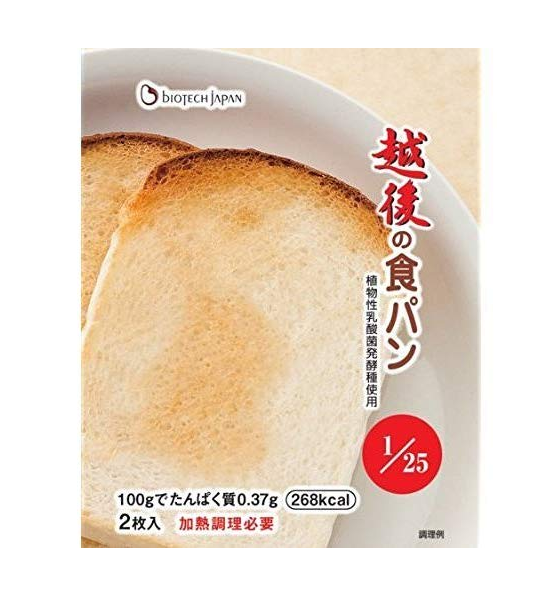 BIOTECH JAPAN

越後の食パン

植物性乳酸菌発酵種使用

1/25

100gでたんぱく質0.37g 268kcal

2枚入 加熱調理必要

調理例